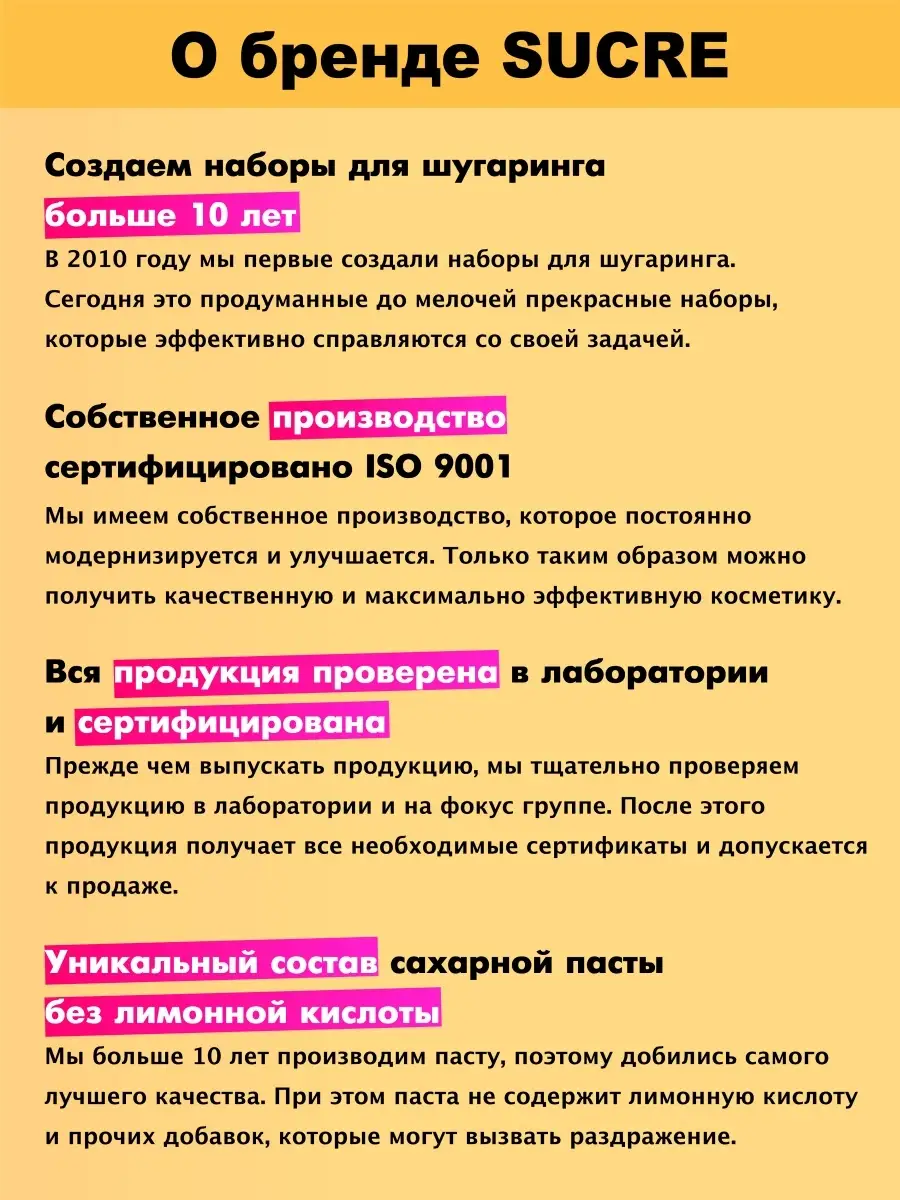 О бренде SUCRE

Создаем наборы для шугаринга больше 10 лет

В 2010 году мы первые создали наборы для шугаринга. Сегодня это продуманные до мелочей прекрасные наборы, которые эффективно справляются со своей задачей.

Собственное производство сертифицировано ISO 9001

Мы имеем собственное производство, которое постоянно модернизируется и улучшается. Только таким образом можно получить качественную и максимально эффективную косметику.

Вся продукция проверена в лаборатории и сертифицирована

Прежде чем выпускать продукцию, мы тщательно проверяем продукцию в лаборатории и на фокус группе. После этого продукция получает все необходимые сертификаты и допускается к продаже.

Уникальный состав сахарной пасты без лимонной кислоты

Мы больше 10 лет производим пасту, поэтому добились самого лучшего качества. При этом паста не содержит лимонную кислоту и прочих добавок, которые могут вызвать раздражение.